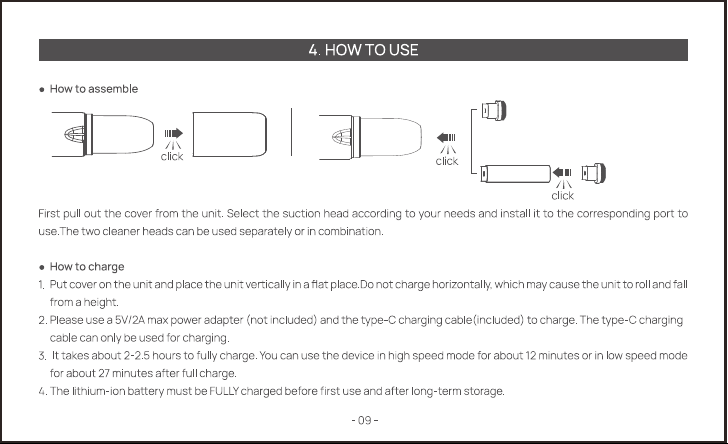 4. HOW TO USE

• How to assemble

click

click

click

First pull out the cover from the unit. Select the suction head according to your needs and install it to the corresponding port to use.The two cleaner heads can be used separately or in combination.

• How to charge

1. Put cover on the unit and place the unit vertically in a flat place.Do not charge horizontally, which may cause the unit to roll and fall from a height.

2. Please use a 5V/2A max power adapter (not included) and the type-C charging cable(included) to charge. The type-C charging cable can only be used for charging.

3. It takes about 2-2.5 hours to fully charge. You can use the device in high speed mode for about 12 minutes or in low speed mode for about 27 minutes after full charge.

4. The lithium-ion battery must be FULLY charged before first use and after long-term storage.

- 09 -